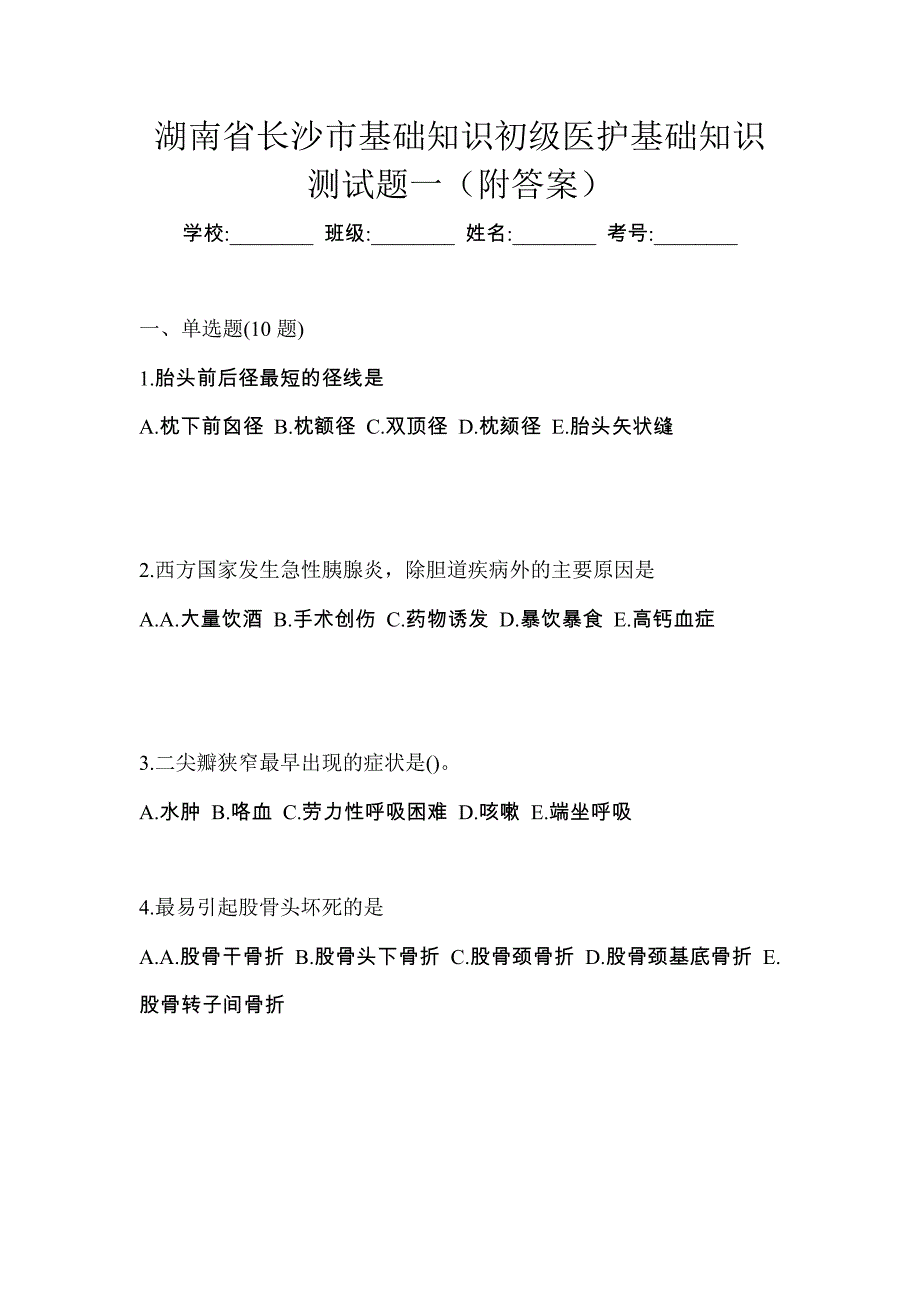 湖南省长沙市基础知识初级医护基础知识测试题一（附答案）

学校:________ 班级:________ 姓名:________ 考号:________

一、单选题(10 题)

1.胎头前后径最短的径线是

A.枕下前囟径 B.枕额径 C.双顶径 D.枕颏径 E.胎头矢状缝

2.西方国家发生急性胰腺炎，除胆道疾病外的主要原因是

A.A.大量饮酒 B.手术创伤 C.药物诱发 D.暴饮暴食 E.高钙血症

3.二尖瓣狭窄最早出现的症状是()。

A.水肿 B.咯血 C.劳力性呼吸困难 D.咳嗽 E.端坐呼吸

4.最易引起股骨头坏死的是

A.A.股骨干骨折 B.股骨头下骨折 C.股骨颈骨折 D.股骨颈基底骨折 E.股骨转子间骨折